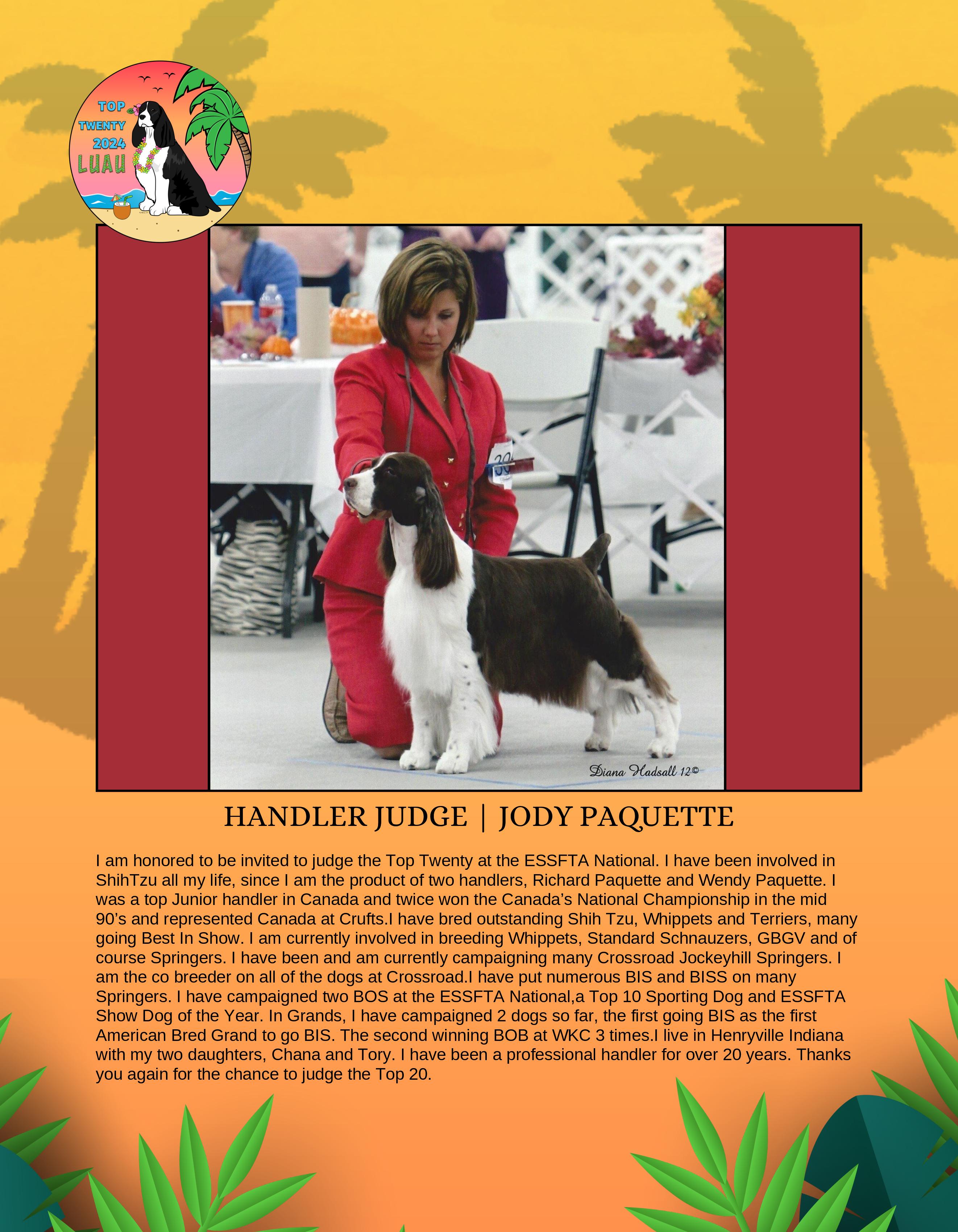 TOP
TWENTY
2024
LUAU

Diana Hadsall 12©

HANDLER JUDGE | JODY PAQUETTE

I am honored to be invited to judge the Top Twenty at the ESSFTA National. I have been involved in ShihTzu all my life, since I am the product of two handlers, Richard Paquette and Wendy Paquette. I was a top Junior handler in Canada and twice won the Canada's National Championship in the mid 90's and represented Canada at Crufts.I have bred outstanding Shih Tzu, Whippets and Terriers, many going Best In Show. I am currently involved in breeding Whippets, Standard Schnauzers, GBGV and of course Springers. I have been and am currently campaigning many Crossroad Jockeyhill Springers. I am the co breeder on all of the dogs at Crossroad.I have put numerous BIS and BISS on many Springers. I have campaigned two BOS at the ESSFTA National,a Top 10 Sporting Dog and ESSFTA Show Dog of the Year. In Grands, I have campaigned 2 dogs so far, the first going BIS as the first American Bred Grand to go BIS. The second winning BOB at WKC 3 times.I live in Henryville Indiana with my two daughters, Chana and Tory. I have been a professional handler for over 20 years. Thanks you again for the chance to judge the Top 20.